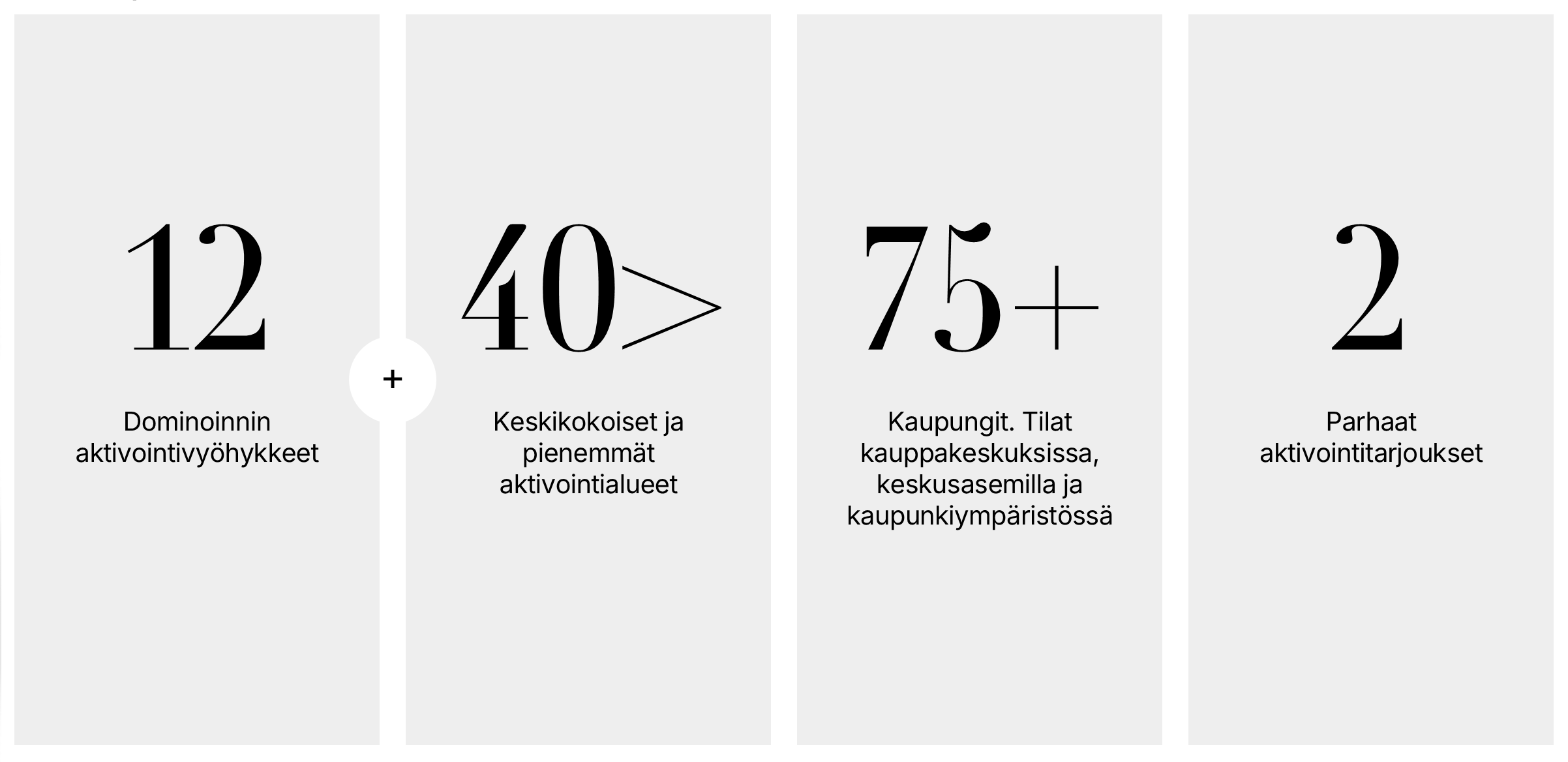 12

Dominoinnin aktivointivyöhykkeet

+

40>

Keskikokoiset ja pienemmät aktivointialueet

75+

Kaupungit. Tilat kauppakeskuksissa, keskusasemilla ja kaupunkiympäristössä

2

Parhaat aktivointitarjoukset